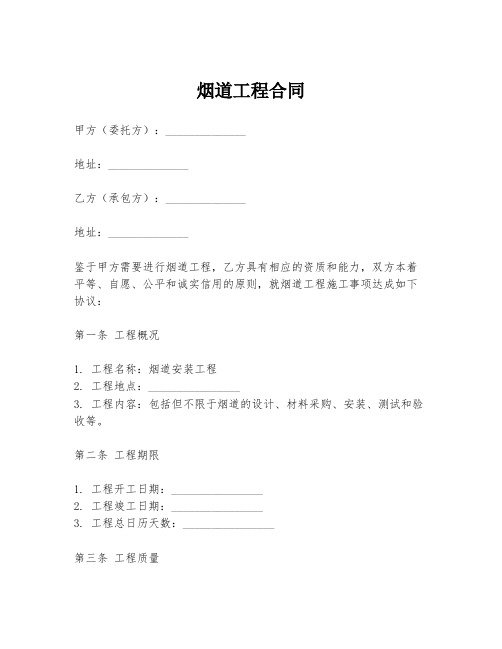 烟道工程合同

甲方（委托方）：______________

地址：______________

乙方（承包方）：______________

地址：______________

鉴于甲方需要进行烟道工程，乙方具有相应的资质和能力，双方本着平等、自愿、公平和诚实信用的原则，就烟道工程施工事项达成如下协议：

第一条 工程概况

1. 工程名称：烟道安装工程
2. 工程地点：________________
3. 工程内容：包括但不限于烟道的设计、材料采购、安装、测试和验收等。

第二条 工程期限

1. 工程开工日期：________________
2. 工程竣工日期：________________
3. 工程总日历天数：________________

第三条 工程质量